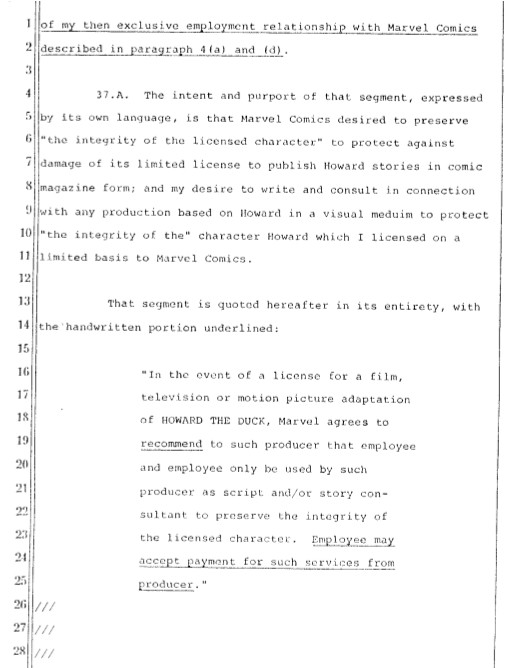 1 of my then exclusive employment relationship with Marvel Comics
2 described in paragraph 4(a) and (d).
3
4 37.A. The intent and purport of that segment, expressed
5 by its own language, is that Marvel Comics desired to preserve
6 "the integrity of the licensed character" to protect against
7 damage of its limited license to publish Howard stories in comic
8 magazine form; and my desire to write and consult in connection
9 with any production based on Howard in a visual meduim to protect
10 "the integrity of the" character Howard which I licensed on a
11 limited basis to Marvel Comics.
12
13 That segment is quoted hereafter in its entirety, with
14 the handwritten portion underlined:
15
16 "In the event of a license for a film,
17 television or motion picture adaptation
18 of HOWARD THE DUCK, Marvel agrees to
19 recommend to such producer that employee
20 and employee only be used by such
21 producer as script and/or story con-
22 sultant to preserve the integrity of
23 the licensed character. Employee may
24 accept payment for such services from
25 producer."
26 ///
27 ///
28 ///